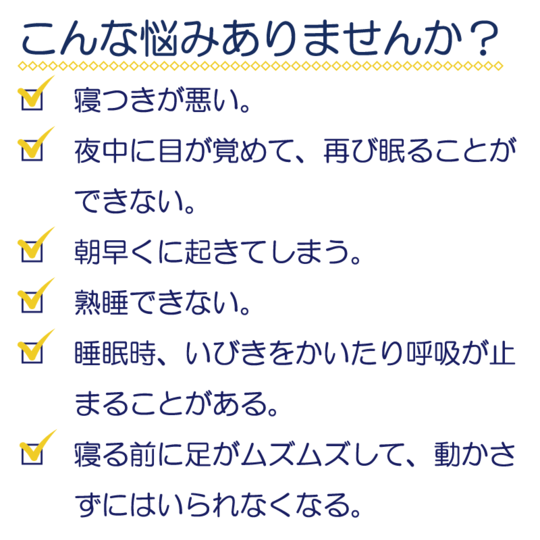 こんな悩みありませんか？

寝つきが悪い。

夜中に目が覚めて、再び眠ることができない。

朝早くに起きてしまう。

熟睡できない。

睡眠時、いびきをかいたり呼吸が止まることがある。

寝る前に足がムズムズして、動かさずにはいられなくなる。